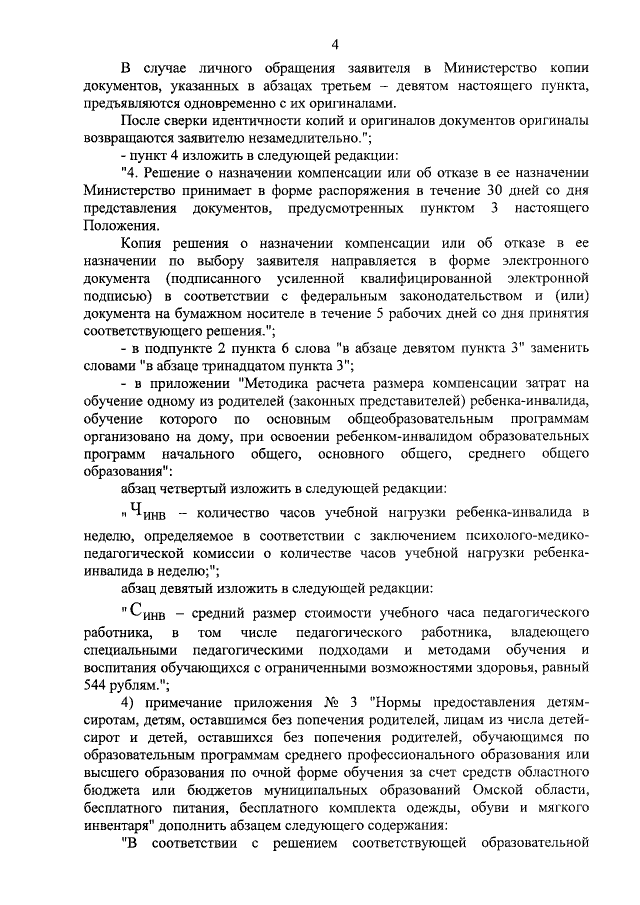 4

В случае личного обращения заявителя в Министерство копии документов, указанных в абзацах третьем – девятом настоящего пункта, предъявляются одновременно с их оригиналами.

После сверки идентичности копий и оригиналов документов оригиналы возвращаются заявителю незамедлительно.";

- пункт 4 изложить в следующей редакции:

"4. Решение о назначении компенсации или об отказе в ее назначении Министерство принимает в форме распоряжения в течение 30 дней со дня представления документов, предусмотренных пунктом 3 настоящего Положения.

Копия решения о назначении компенсации или об отказе в ее назначении по выбору заявителя направляется в форме электронного документа (подписанного усиленной квалифицированной электронной подписью) в соответствии с федеральным законодательством и (или) документа на бумажном носителе в течение 5 рабочих дней со дня принятия соответствующего решения.";

- в подпункте 2 пункта 6 слова "в абзаце девятом пункта 3" заменить словами "в абзаце тринадцатом пункта 3";

- в приложении "Методика расчета размера компенсации затрат на обучение одному из родителей (законных представителей) ребенка-инвалида, обучение которого по основным общеобразовательным программам организовано на дому, при освоении ребенком-инвалидом образовательных программ начального общего, основного общего, среднего общего образования":

абзац четвертый изложить в следующей редакции:

"$Ч_{ИНВ}$ – количество часов учебной нагрузки ребенка-инвалида в неделю, определяемое в соответствии с заключением психолого-медико-педагогической комиссии о количестве часов учебной нагрузки ребенка-инвалида в неделю;";

абзац девятый изложить в следующей редакции:

"$С_{ИНВ}$ – средний размер стоимости учебного часа педагогического работника, в том числе педагогического работника, владеющего специальными педагогическими подходами и методами обучения и воспитания обучающихся с ограниченными возможностями здоровья, равный 544 рублям.";

4) примечание приложения № 3 "Нормы предоставления детям-сиротам, детям, оставшимся без попечения родителей, лицам из числа детей-сирот и детей, оставшихся без попечения родителей, обучающимся по образовательным программам среднего профессионального образования или высшего образования по очной форме обучения за счет средств областного бюджета или бюджетов муниципальных образований Омской области, бесплатного питания, бесплатного комплекта одежды, обуви и мягкого инвентаря" дополнить абзацем следующего содержания:

"В соответствии с решением соответствующей образовательной